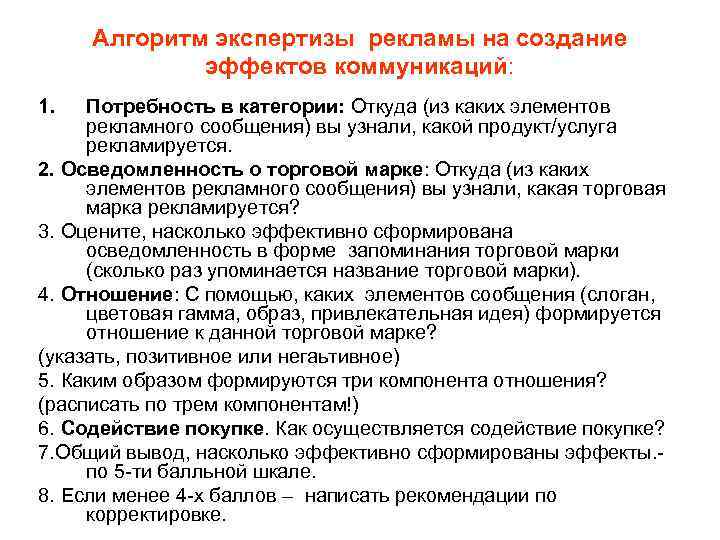 Алгоритм экспертизы рекламы на создание эффектов коммуникаций:

1. Потребность в категории: Откуда (из каких элементов рекламного сообщения) вы узнали, какой продукт/услуга рекламируется.

2. Осведомленность о торговой марке: Откуда (из каких элементов рекламного сообщения) вы узнали, какая торговая марка рекламируется?

3. Оцените, насколько эффективно сформирована осведомленность в форме запоминания торговой марки (сколько раз упоминается название торговой марки).

4. Отношение: С помощью, каких элементов сообщения (слоган, цветовая гамма, образ, привлекательная идея) формируется отношение к данной торговой марке?

(указать, позитивное или негаьтивное)

5. Каким образом формируются три компонента отношения?

(расписать по трем компонентам!)

6. Содействие покупке. Как осуществляется содействие покупке?

7.Общий вывод, насколько эффективно сформированы эффекты.- по 5-ти балльной шкале.

8. Если менее 4-х баллов – написать рекомендации по корректировке.